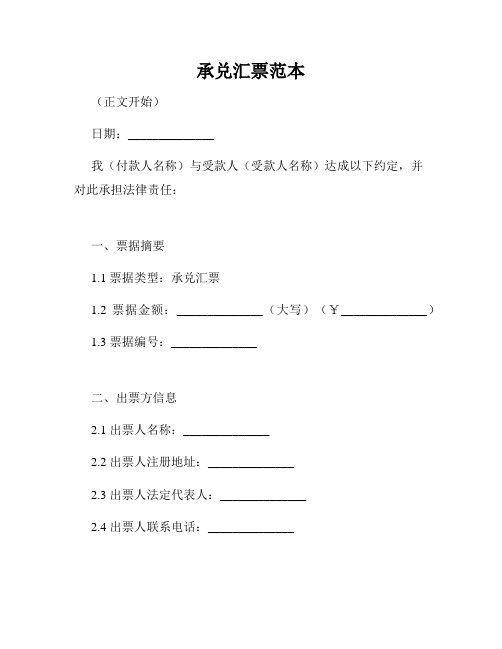 承兑汇票范本

（正文开始）

日期：______________

我（付款人名称）与受款人（受款人名称）达成以下约定，并对此承担法律责任：

一、票据摘要

1.1 票据类型：承兑汇票

1.2 票据金额：______________（大写）（￥______________）

1.3 票据编号：______________

二、出票方信息

2.1 出票人名称：______________

2.2 出票人注册地址：______________

2.3 出票人法定代表人：______________

2.4 出票人联系电话：______________